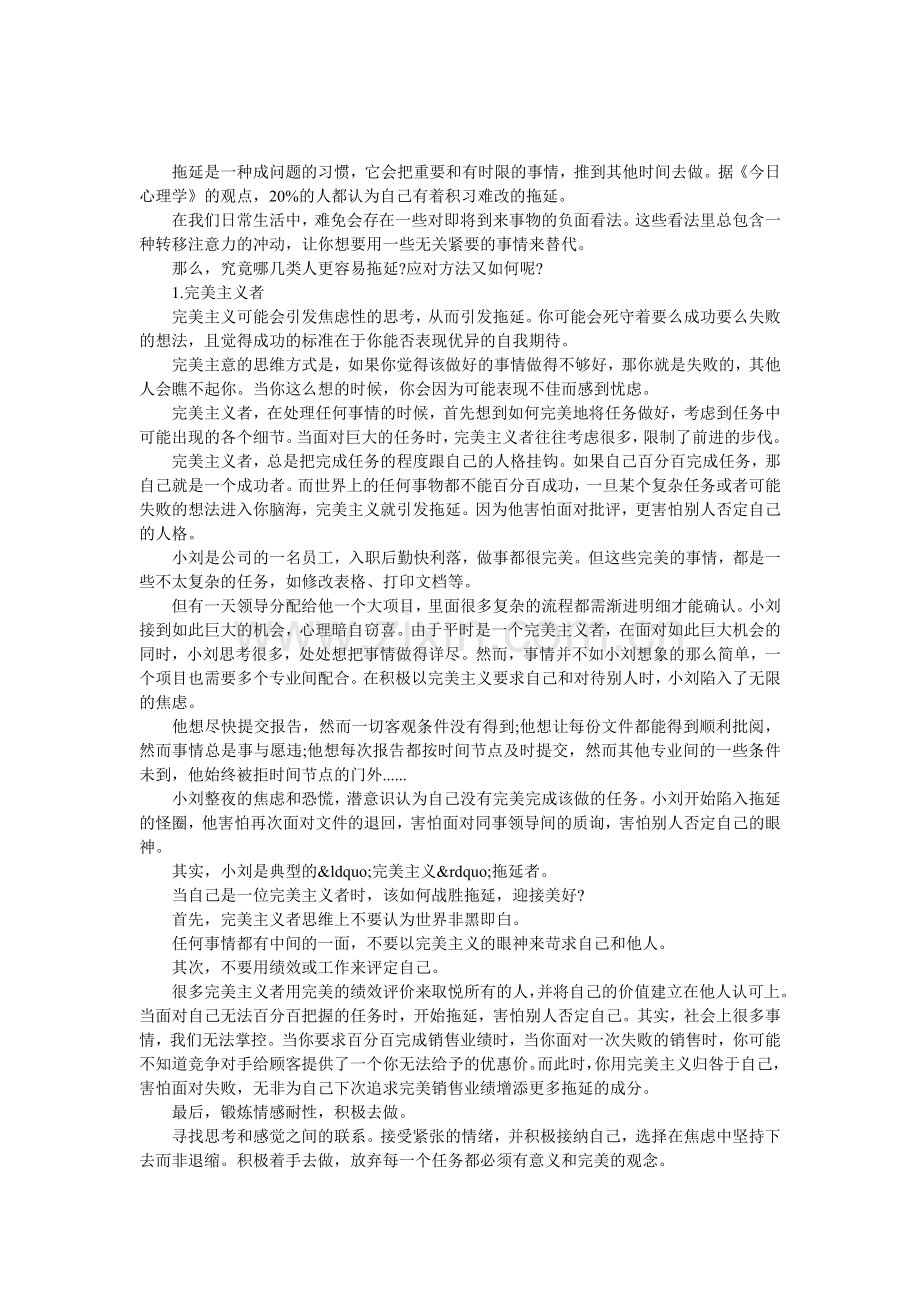 拖延是一种成问题的习惯，它会把重要和有时限的事情，推到其他时间去做。据《今日心理学》的观点，20%的人都认为自己有着积习难改的拖延。

在我们日常生活中，难免会存在一些对即将到来事物的负面看法。这些看法里总包含一种转移注意力的冲动，让你想要用一些无关紧要的事情来替代。

那么，究竟哪几类人更容易拖延?应对方法又如何呢?

1.完美主义者

完美主义可能会引发焦虑性的思考，从而引发拖延。你可能会死守着要么成功要么失败的想法，且觉得成功的标准在于你能否表现优异的自我期待。

完美主意的思维方式是，如果你觉得该做好的事情做得不够好，那你就是失败的，其他人会瞧不起你。当你这么想的时候，你会因为可能表现不佳而感到忧虑。

完美主义者，在处理任何事情的时候，首先想到如何完美地将任务做好，考虑到任务中可能出现的各个细节。当面对巨大的任务时，完美主义者往往考虑很多，限制了前进的步伐。

完美主义者，总是把完成任务的程度跟自己的人格挂钩。如果自己百分百完成任务，那自己就是一个成功者。而世界上的任何事物都不能百分百成功，一旦某个复杂任务或者可能失败的想法进入你脑海，完美主义就引发拖延。因为他害怕面对批评，更害怕别人否定自己的人格。

小刘是公司的一名员工，入职后勤快利落，做事都很完美。但这些完美的事情，都是一些不太复杂的任务，如修改表格、打印文档等。

但有一天领导分配给他一个大项目，里面很多复杂的流程都需渐进明细才能确认。小刘接到如此巨大的机会，心理暗自窃喜。由于平时是一个完美主义者，在面对如此巨大机会的同时，小刘思考很多，处处想把事情做得详尽。然而，事情并不如小刘想象的那么简单，一个项目也需要多个专业间配合。在积极以完美主义要求自己和对待别人时，小刘陷入了无限的焦虑。

他想尽快提交报告，然而一切客观条件没有得到;他想让每份文件都能得到顺利批阅，然而事情总是事与愿违;他想每次报告都按时间节点及时提交，然而其他专业间的一些条件未到，他始终被拒时间节点的门外......

小刘整夜的焦虑和恐慌，潜意识认为自己没有完美完成该做的任务。小刘开始陷入拖延的怪圈，他害怕再次面对文件的退回，害怕面对同事领导间的质询，害怕别人否定自己的眼神。

其实，小刘是典型的&ldquo;完美主义&rdquo;拖延者。

当自己是一位完美主义者时，该如何战胜拖延，迎接美好?

首先，完美主义者思维上不要认为世界非黑即白。

任何事情都有中间的一面，不要以完美主义的眼神来苛求自己和他人。

其次，不要用绩效或工作来评定自己。

很多完美主义者用完美的绩效评价来取悦所有的人，并将自己的价值建立在他人认可上。当面对自己无法百分百把握的任务时，开始拖延，害怕别人否定自己。其实，社会上很多事情，我们无法掌控。当你要求百分百完成销售业绩时，当你面对一次失败的销售时，你可能不知道竞争对手给顾客提供了一个你无法给予的优惠价。而此时，你用完美主义归咎于自己，害怕面对失败，无非为自己下次追求完美销售业绩增添更多拖延的成分。

最后，锻炼情感耐性，积极去做。

寻找思考和感觉之间的联系。接受紧张的情绪，并积极接纳自己，选择在焦虑中坚持下去而非退缩。积极着手去做，放弃每一个任务都必须有意义和完美的观念。